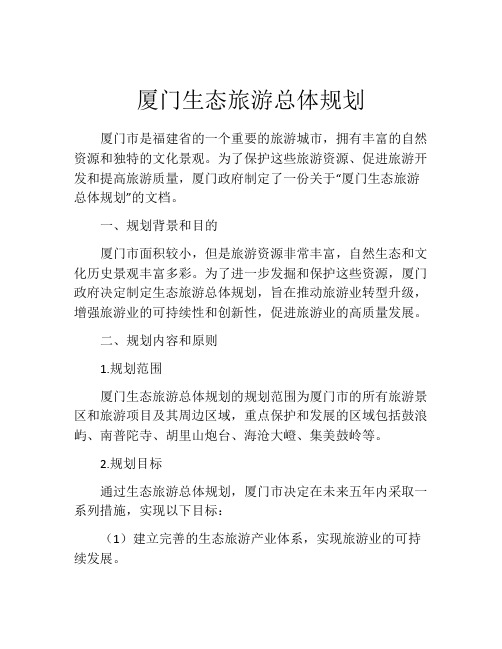 厦门生态旅游总体规划

厦门市是福建省的一个重要的旅游城市，拥有丰富的自然资源和独特的文化景观。为了保护这些旅游资源、促进旅游开发和提高旅游质量，厦门政府制定了一份关于“厦门生态旅游总体规划”的文档。

一、规划背景和目的

厦门市面积较小，但是旅游资源非常丰富，自然生态和文化历史景观丰富多彩。为了进一步发掘和保护这些资源，厦门政府决定制定生态旅游总体规划，旨在推动旅游业转型升级，增强旅游业的可持续性和创新性，促进旅游业的高质量发展。

二、规划内容和原则

1.规划范围

厦门生态旅游总体规划的规划范围为厦门市的所有旅游景区和旅游项目及其周边区域，重点保护和发展的区域包括鼓浪屿、南普陀寺、胡里山炮台、海沧大嶝、集美鼓岭等。

2.规划目标

通过生态旅游总体规划，厦门市决定在未来五年内采取一系列措施，实现以下目标：

（1）建立完善的生态旅游产业体系，实现旅游业的可持续发展。